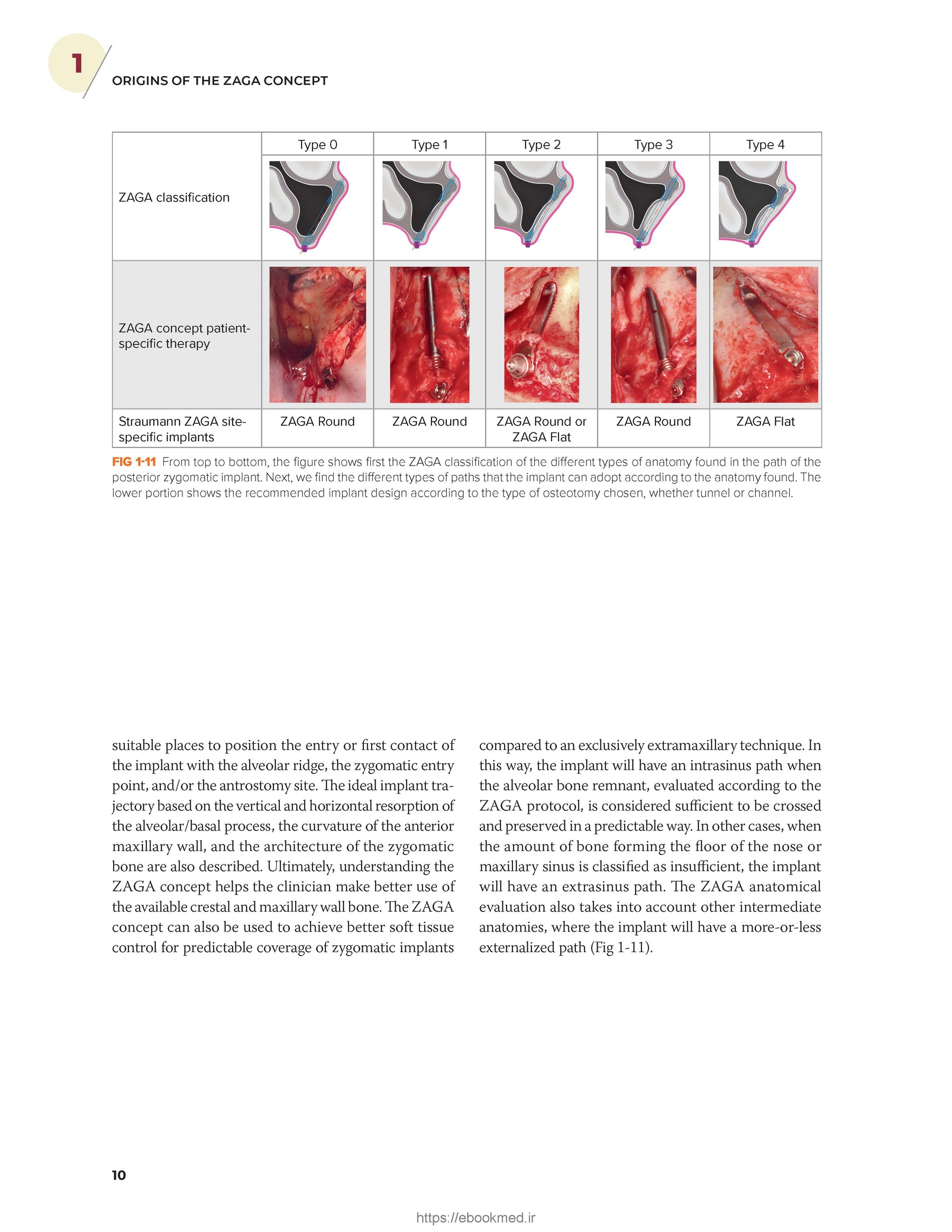 1

ORIGINS OF THE ZAGA CONCEPT

| | Type 0 | Type 1 | Type 2 | Type 3 | Type 4 |
|---|---|---|---|---|---|
| ZAGA classification | | | | | |
| ZAGA concept patient-specific therapy | | | | | |
| Straumann ZAGA site-specific implants | ZAGA Round | ZAGA Round | ZAGA Round or ZAGA Flat | ZAGA Round | ZAGA Flat |

FIG 1-11 From top to bottom, the figure shows first the ZAGA classification of the different types of anatomy found in the path of the posterior zygomatic implant. Next, we find the different types of paths that the implant can adopt according to the anatomy found. The lower portion shows the recommended implant design according to the type of osteotomy chosen, whether tunnel or channel.

suitable places to position the entry or first contact of the implant with the alveolar ridge, the zygomatic entry point, and/or the antrostomy site. The ideal implant trajectory based on the vertical and horizontal resorption of the alveolar/basal process, the curvature of the anterior maxillary wall, and the architecture of the zygomatic bone are also described. Ultimately, understanding the ZAGA concept helps the clinician make better use of the available crestal and maxillary wall bone. The ZAGA concept can also be used to achieve better soft tissue control for predictable coverage of zygomatic implants

compared to an exclusively extramaxillary technique. In this way, the implant will have an intrasinus path when the alveolar bone remnant, evaluated according to the ZAGA protocol, is considered sufficient to be crossed and preserved in a predictable way. In other cases, when the amount of bone forming the floor of the nose or maxillary sinus is classified as insufficient, the implant will have an extrasinus path. The ZAGA anatomical evaluation also takes into account other intermediate anatomies, where the implant will have a more-or-less externalized path (Fig 1-11).

10

https://ebookmed.ir